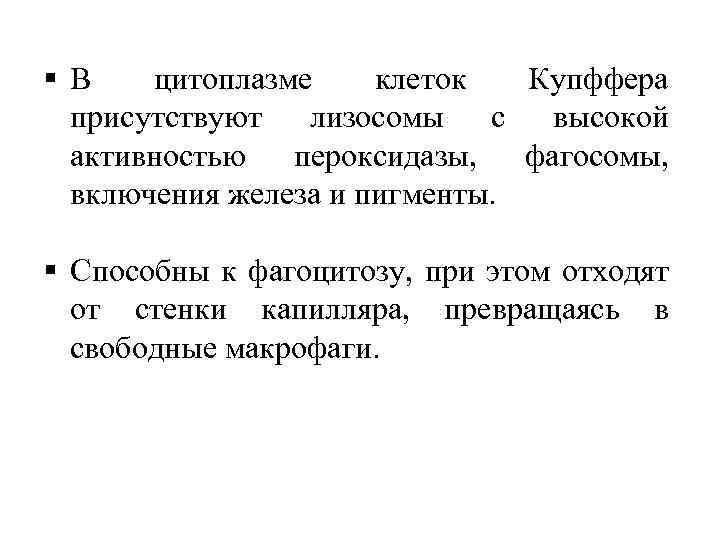 ▪ В цитоплазме клеток Купффера присутствуют лизосомы с высокой активностью пероксидазы, фагосомы, включения железа и пигменты.

▪ Способны к фагоцитозу, при этом отходят от стенки капилляра, превращаясь в свободные макрофаги.